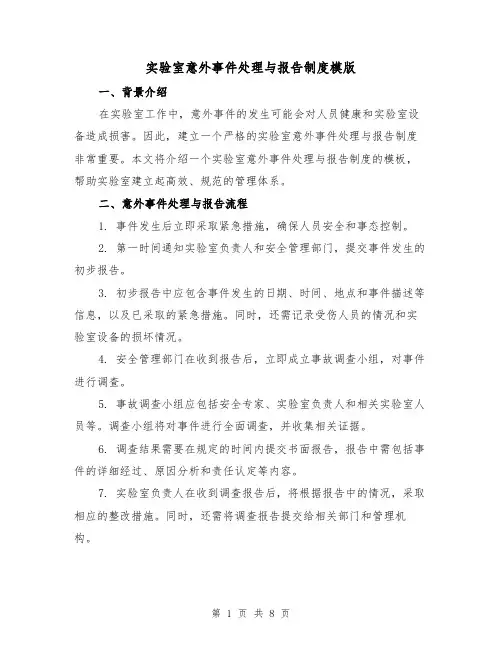 实验室意外事件处理与报告制度模版

一、背景介绍

在实验室工作中，意外事件的发生可能会对人员健康和实验室设备造成损害。因此，建立一个严格的实验室意外事件处理与报告制度非常重要。本文将介绍一个实验室意外事件处理与报告制度的模板，帮助实验室建立起高效、规范的管理体系。

二、意外事件处理与报告流程

1. 事件发生后立即采取紧急措施，确保人员安全和事态控制。

2. 第一时间通知实验室负责人和安全管理部门，提交事件发生的初步报告。

3. 初步报告中应包含事件发生的日期、时间、地点和事件描述等信息，以及已采取的紧急措施。同时，还需记录受伤人员的情况和实验室设备的损坏情况。

4. 安全管理部门在收到报告后，立即成立事故调查小组，对事件进行调查。

5. 事故调查小组应包括安全专家、实验室负责人和相关实验室人员等。调查小组将对事件进行全面调查，并收集相关证据。

6. 调查结果需要在规定的时间内提交书面报告，报告中需包括事件的详细经过、原因分析和责任认定等内容。

7. 实验室负责人在收到调查报告后，将根据报告中的情况，采取相应的整改措施。同时，还需将调查报告提交给相关部门和管理机构。

第 1 页 共 8 页